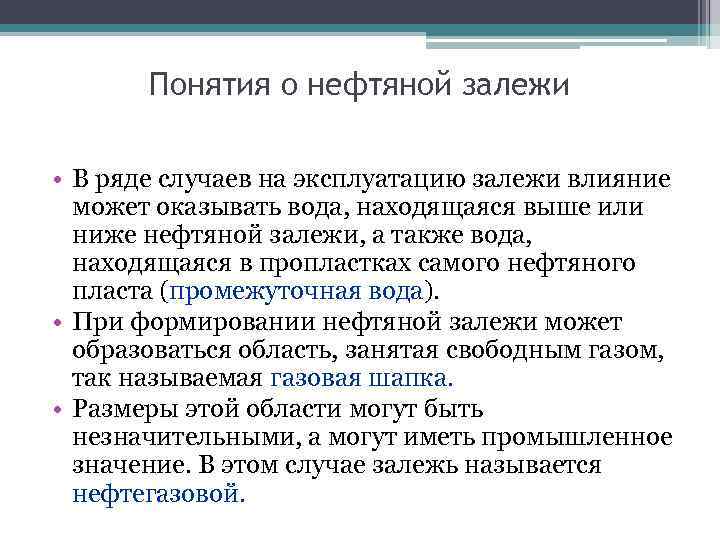 Понятия о нефтяной залежи

• В ряде случаев на эксплуатацию залежи влияние может оказывать вода, находящаяся выше или ниже нефтяной залежи, а также вода, находящаяся в пропластках самого нефтяного пласта (промежуточная вода).
• При формировании нефтяной залежи может образоваться область, занятая свободным газом, так называемая газовая шапка.
• Размеры этой области могут быть незначительными, а могут иметь промышленное значение. В этом случае залежь называется нефтегазовой.